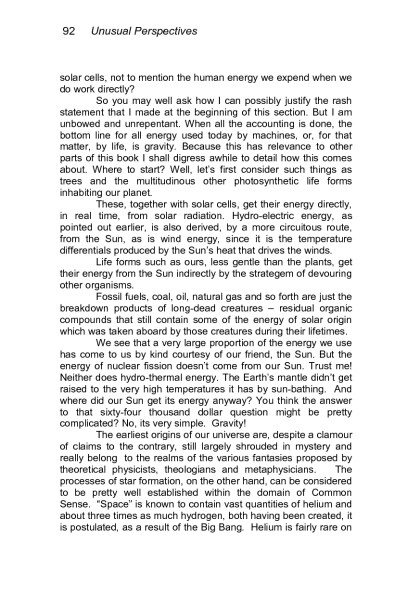 92 Unusual Perspectives

solar cells, not to mention the human energy we expend when we do work directly?

So you may well ask how I can possibly justify the rash statement that I made at the beginning of this section. But I am unbowed and unrepentant. When all the accounting is done, the bottom line for all energy used today by machines, or, for that matter, by life, is gravity. Because this has relevance to other parts of this book I shall digress awhile to detail how this comes about. Where to start? Well, let's first consider such things as trees and the multitudinous other photosynthetic life forms inhabiting our planet.

These, together with solar cells, get their energy directly, in real time, from solar radiation. Hydro-electric energy, as pointed out earlier, is also derived, by a more circuitous route, from the Sun, as is wind energy, since it is the temperature differentials produced by the Sun's heat that drives the winds.

Life forms such as ours, less gentle than the plants, get their energy from the Sun indirectly by the strategem of devouring other organisms.

Fossil fuels, coal, oil, natural gas and so forth are just the breakdown products of long-dead creatures – residual organic compounds that still contain some of the energy of solar origin which was taken aboard by those creatures during their lifetimes.

We see that a very large proportion of the energy we use has come to us by kind courtesy of our friend, the Sun. But the energy of nuclear fission doesn't come from our Sun. Trust me! Neither does hydro-thermal energy. The Earth's mantle didn't get raised to the very high temperatures it has by sun-bathing. And where did our Sun get its energy anyway? You think the answer to that sixty-four thousand dollar question might be pretty complicated? No, its very simple. Gravity!

The earliest origins of our universe are, despite a clamour of claims to the contrary, still largely shrouded in mystery and really belong to the realms of the various fantasies proposed by theoretical physicists, theologians and metaphysicians. The processes of star formation, on the other hand, can be considered to be pretty well established within the domain of Common Sense. "Space" is known to contain vast quantities of helium and about three times as much hydrogen, both having been created, it is postulated, as a result of the Big Bang. Helium is fairly rare on